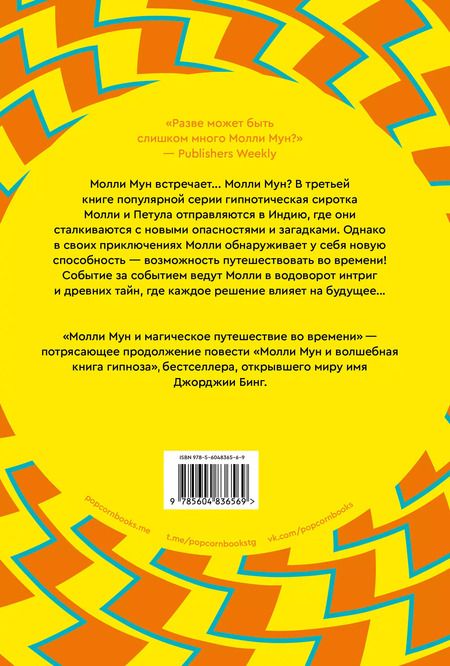 «Разве может быть слишком много Молли Мун?»
— Publishers Weekly

Молли Мун встречает... Молли Мун? В третьей книге популярной серии гипнотическая сиротка Молли и Петула отправляются в Индию, где они сталкиваются с новыми опасностями и загадками. Однако в своих приключениях Молли обнаруживает у себя новую способность — возможность путешествовать во времени! Событие за событием ведут Молли в водоворот интриг и древних тайн, где каждое решение влияет на будущее...

«Молли Мун и магическое путешествие во времени» — потрясающее продолжение повести «Молли Мун и волшебная книга гипноза», бестселлера, открывшего миру имя Джорджии Бинг.

ISBN 978-5-6048365-6-9

9 785604 836569 >

popcornbooks.me

t.me/popcornbookstg

vk.com/popcornbooks